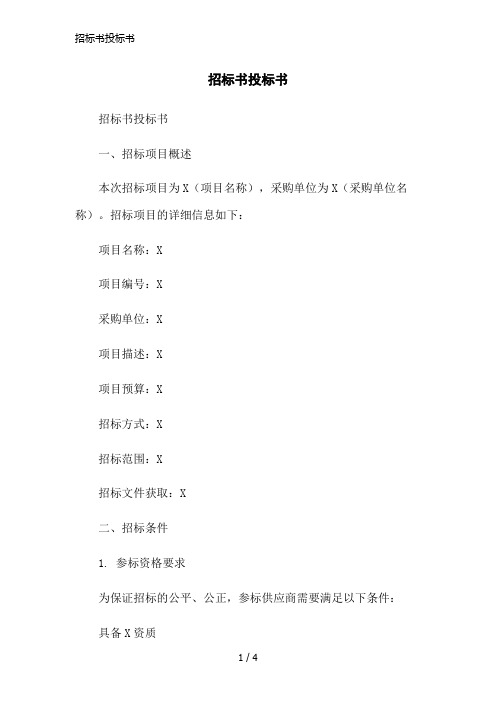 招标书投标书

招标书投标书

招标书投标书

一、招标项目概述

本次招标项目为X（项目名称），采购单位为X（采购单位名称）。招标项目的详细信息如下：

项目名称：X

项目编号：X

采购单位：X

项目描述：X

项目预算：X

招标方式：X

招标范围：X

招标文件获取：X

二、招标条件

1. 参标资格要求

为保证招标的公平、公正，参标供应商需要满足以下条件：

具备X资质

1 / 4